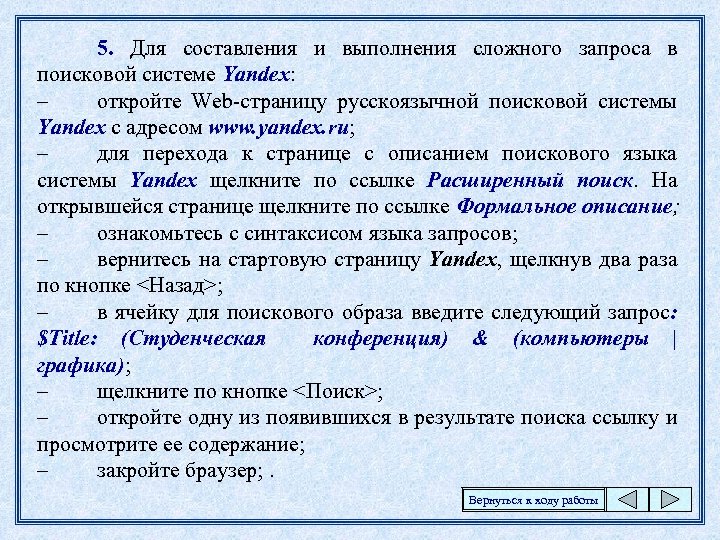 5. Для составления и выполнения сложного запроса в поисковой системе Yandex:
– откройте Web-страницу русскоязычной поисковой системы Yandex с адресом www.yandex.ru;
– для перехода к странице с описанием поискового языка системы Yandex щелкните по ссылке Расширенный поиск. На открывшейся странице щелкните по ссылке Формальное описание;
– ознакомьтесь с синтаксисом языка запросов;
– вернитесь на стартовую страницу Yandex, щелкнув два раза по кнопке <Назад>;
– в ячейку для поискового образа введите следующий запрос: $Title: (Студенческая конференция) & (компьютеры | графика);
– щелкните по кнопке <Поиск>;
– откройте одну из появившихся в результате поиска ссылку и просмотрите ее содержание;
– закройте браузер; .

Вернуться к ходу работы